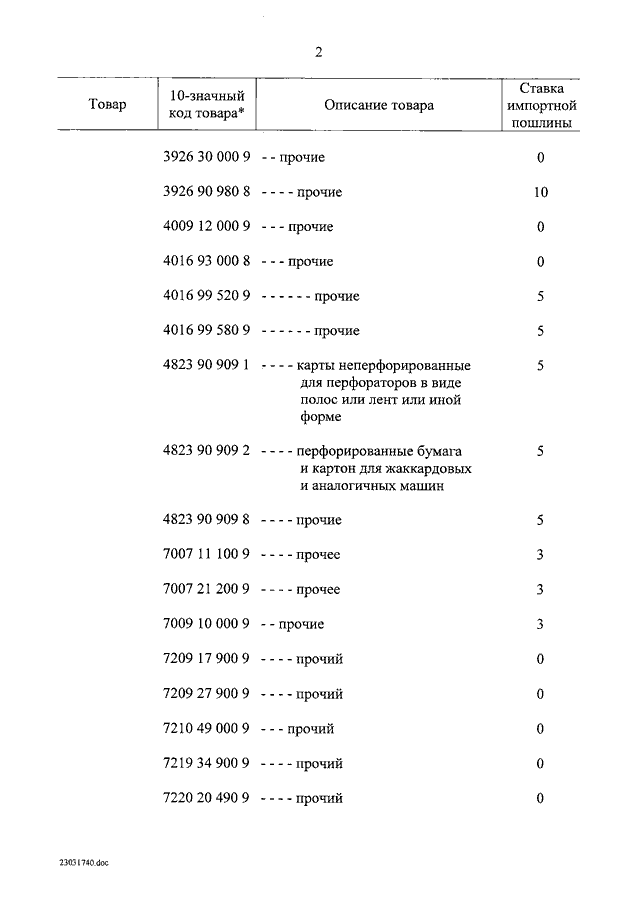 2

| Товар | 10-значный код товара* | Описание товара | Ставка импортной пошлины |
|---|---|---|---|
| | 3926 30 000 9 | - - прочие | 0 |
| | 3926 90 980 8 | - - - - прочие | 10 |
| | 4009 12 000 9 | - - - прочие | 0 |
| | 4016 93 000 8 | - - - прочие | 0 |
| | 4016 99 520 9 | - - - - - - прочие | 5 |
| | 4016 99 580 9 | - - - - - - прочие | 5 |
| | 4823 90 909 1 | - - - - карты неперфорированные для перфораторов в виде полос или лент или иной форме | 5 |
| | 4823 90 909 2 | - - - - перфорированные бумага и картон для жаккардовых и аналогичных машин | 5 |
| | 4823 90 909 8 | - - - - прочие | 5 |
| | 7007 11 100 9 | - - - - прочее | 3 |
| | 7007 21 200 9 | - - - - прочее | 3 |
| | 7009 10 000 9 | - - прочие | 3 |
| | 7209 17 900 9 | - - - - прочий | 0 |
| | 7209 27 900 9 | - - - - прочий | 0 |
| | 7210 49 000 9 | - - - прочий | 0 |
| | 7219 34 900 9 | - - - - прочий | 0 |
| | 7220 20 490 9 | - - - - прочий | 0 |

23051740.doc